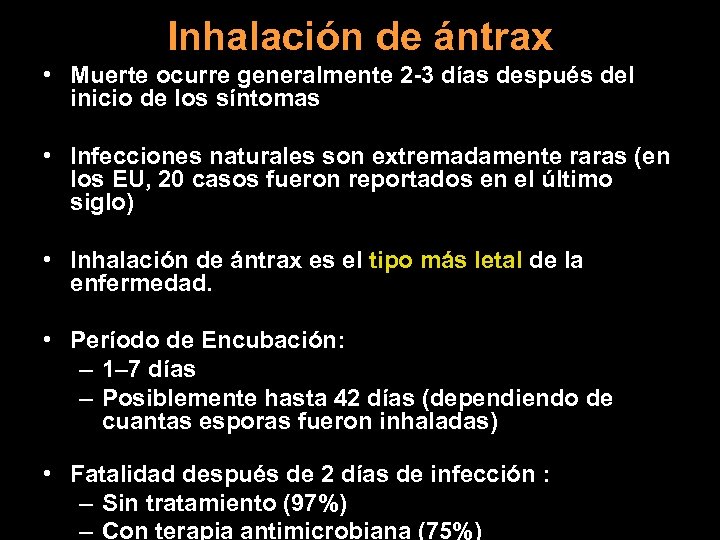 Inhalación de ántrax

• Muerte ocurre generalmente 2-3 días después del inicio de los síntomas

• Infecciones naturales son extremadamente raras (en los EU, 20 casos fueron reportados en el último siglo)

• Inhalación de ántrax es el tipo más letal de la enfermedad.

• Período de Encubación:
– 1–7 días
– Posiblemente hasta 42 días (dependiendo de cuantas esporas fueron inhaladas)

• Fatalidad después de 2 días de infección :
– Sin tratamiento (97%)
– Con terapia antimicrobiana (75%)